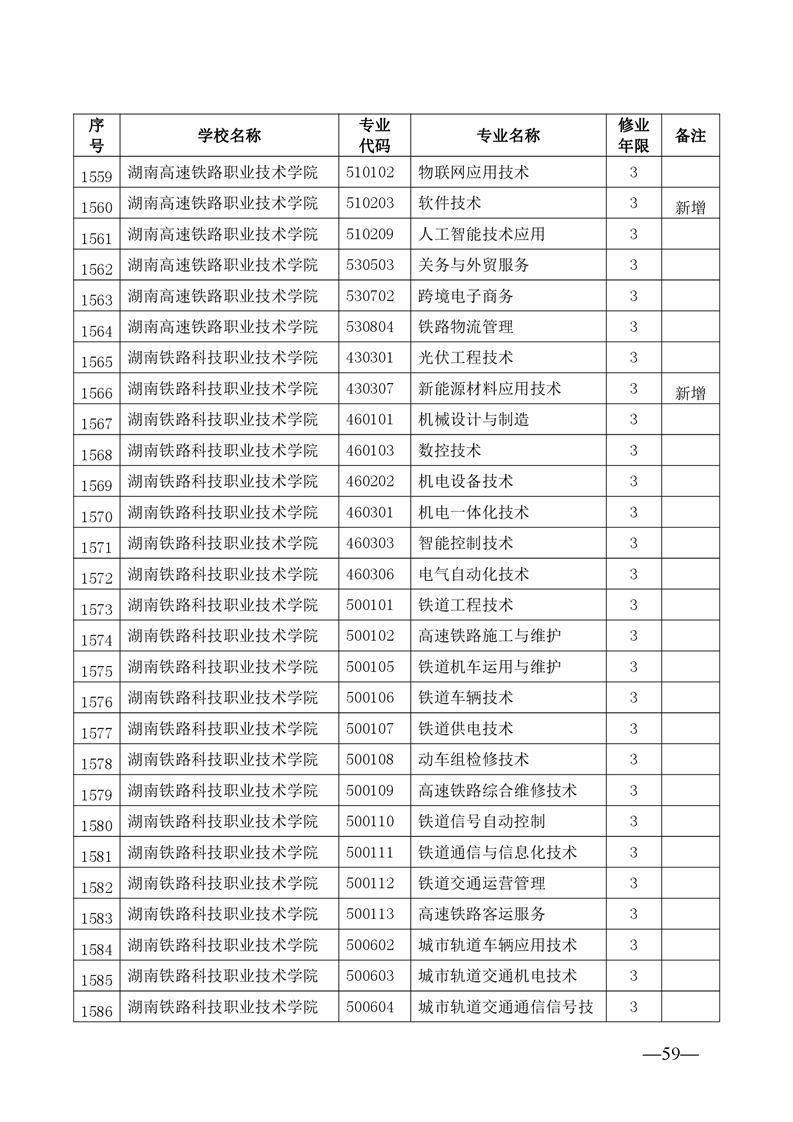 | 序号 | 学校名称 | 专业代码 | 专业名称 | 修业年限 | 备注 |
|---|---|---|---|---|---|
| 1559 | 湖南高速铁路职业技术学院 | 510102 | 物联网应用技术 | 3 | |
| 1560 | 湖南高速铁路职业技术学院 | 510203 | 软件技术 | 3 | 新增 |
| 1561 | 湖南高速铁路职业技术学院 | 510209 | 人工智能技术应用 | 3 | |
| 1562 | 湖南高速铁路职业技术学院 | 530503 | 关务与外贸服务 | 3 | |
| 1563 | 湖南高速铁路职业技术学院 | 530702 | 跨境电子商务 | 3 | |
| 1564 | 湖南高速铁路职业技术学院 | 530804 | 铁路物流管理 | 3 | |
| 1565 | 湖南铁路科技职业技术学院 | 430301 | 光伏工程技术 | 3 | |
| 1566 | 湖南铁路科技职业技术学院 | 430307 | 新能源材料应用技术 | 3 | 新增 |
| 1567 | 湖南铁路科技职业技术学院 | 460101 | 机械设计与制造 | 3 | |
| 1568 | 湖南铁路科技职业技术学院 | 460103 | 数控技术 | 3 | |
| 1569 | 湖南铁路科技职业技术学院 | 460202 | 机电设备技术 | 3 | |
| 1570 | 湖南铁路科技职业技术学院 | 460301 | 机电一体化技术 | 3 | |
| 1571 | 湖南铁路科技职业技术学院 | 460303 | 智能控制技术 | 3 | |
| 1572 | 湖南铁路科技职业技术学院 | 460306 | 电气自动化技术 | 3 | |
| 1573 | 湖南铁路科技职业技术学院 | 500101 | 铁道工程技术 | 3 | |
| 1574 | 湖南铁路科技职业技术学院 | 500102 | 高速铁路施工与维护 | 3 | |
| 1575 | 湖南铁路科技职业技术学院 | 500105 | 铁道机车运用与维护 | 3 | |
| 1576 | 湖南铁路科技职业技术学院 | 500106 | 铁道车辆技术 | 3 | |
| 1577 | 湖南铁路科技职业技术学院 | 500107 | 铁道供电技术 | 3 | |
| 1578 | 湖南铁路科技职业技术学院 | 500108 | 动车组检修技术 | 3 | |
| 1579 | 湖南铁路科技职业技术学院 | 500109 | 高速铁路综合维修技术 | 3 | |
| 1580 | 湖南铁路科技职业技术学院 | 500110 | 铁道信号自动控制 | 3 | |
| 1581 | 湖南铁路科技职业技术学院 | 500111 | 铁道通信与信息化技术 | 3 | |
| 1582 | 湖南铁路科技职业技术学院 | 500112 | 铁道交通运营管理 | 3 | |
| 1583 | 湖南铁路科技职业技术学院 | 500113 | 高速铁路客运服务 | 3 | |
| 1584 | 湖南铁路科技职业技术学院 | 500602 | 城市轨道车辆应用技术 | 3 | |
| 1585 | 湖南铁路科技职业技术学院 | 500603 | 城市轨道交通机电技术 | 3 | |
| 1586 | 湖南铁路科技职业技术学院 | 500604 | 城市轨道交通通信信号技 | 3 | |

—59—